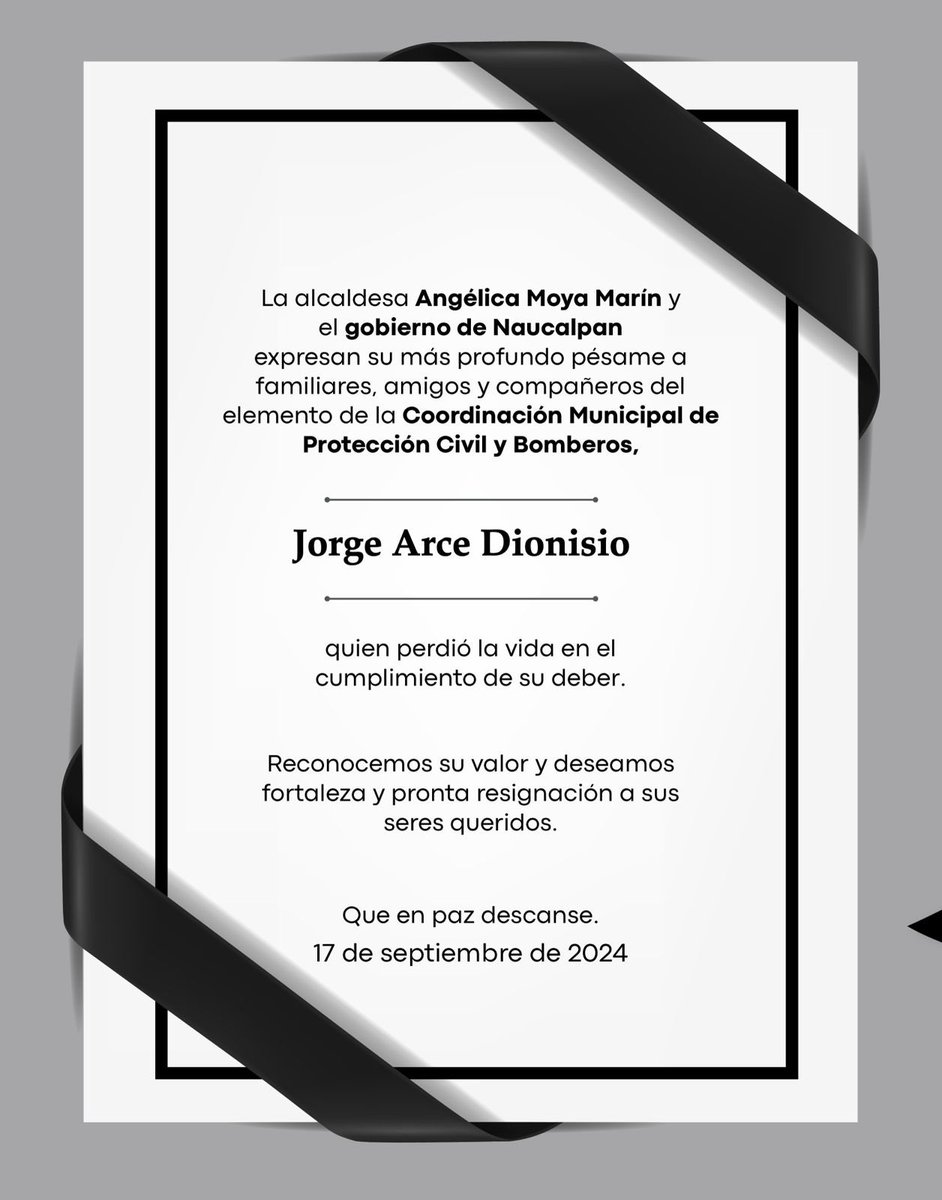 La alcaldesa Angélica Moya Marín y el gobierno de Naucalpan expresan su más profundo pésame a familiares, amigos y compañeros del elemento de la Coordinación Municipal de Protección Civil y Bomberos,

Jorge Arce Dionisio

quien perdió la vida en el cumplimiento de su deber.

Reconocemos su valor y deseamos fortaleza y pronta resignación a sus seres queridos.

Que en paz descanse.
17 de septiembre de 2024